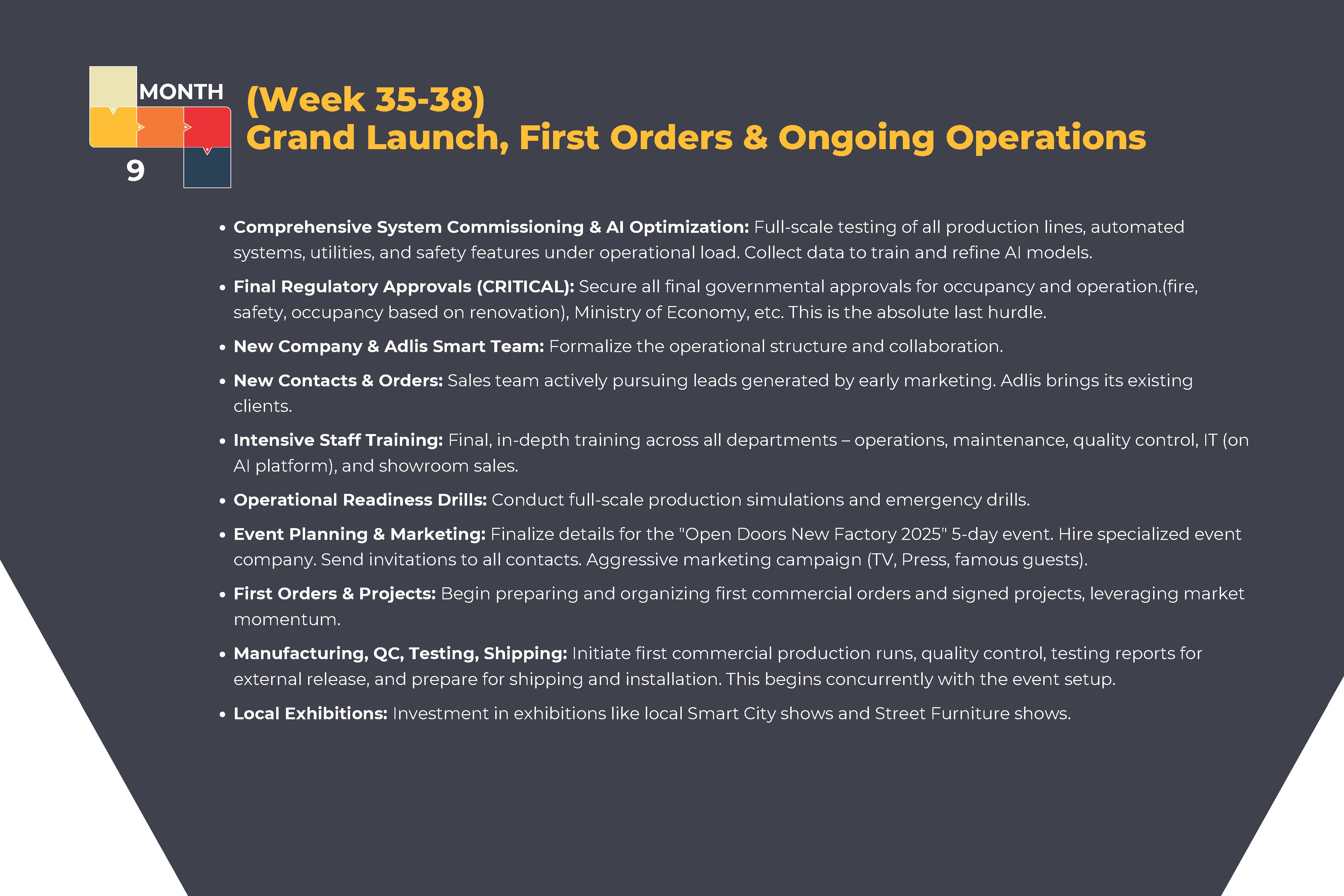 MONTH
9

(Week 35-38)
Grand Launch, First Orders & Ongoing Operations

• Comprehensive System Commissioning & AI Optimization: Full-scale testing of all production lines, automated systems, utilities, and safety features under operational load. Collect data to train and refine AI models.
• Final Regulatory Approvals (CRITICAL): Secure all final governmental approvals for occupancy and operation.(fire, safety, occupancy based on renovation), Ministry of Economy, etc. This is the absolute last hurdle.
• New Company & Adlis Smart Team: Formalize the operational structure and collaboration.
• New Contacts & Orders: Sales team actively pursuing leads generated by early marketing. Adlis brings its existing clients.
• Intensive Staff Training: Final, in-depth training across all departments – operations, maintenance, quality control, IT (on AI platform), and showroom sales.
• Operational Readiness Drills: Conduct full-scale production simulations and emergency drills.
• Event Planning & Marketing: Finalize details for the "Open Doors New Factory 2025" 5-day event. Hire specialized event company. Send invitations to all contacts. Aggressive marketing campaign (TV, Press, famous guests).
• First Orders & Projects: Begin preparing and organizing first commercial orders and signed projects, leveraging market momentum.
• Manufacturing, QC, Testing, Shipping: Initiate first commercial production runs, quality control, testing reports for external release, and prepare for shipping and installation. This begins concurrently with the event setup.
• Local Exhibitions: Investment in exhibitions like local Smart City shows and Street Furniture shows.